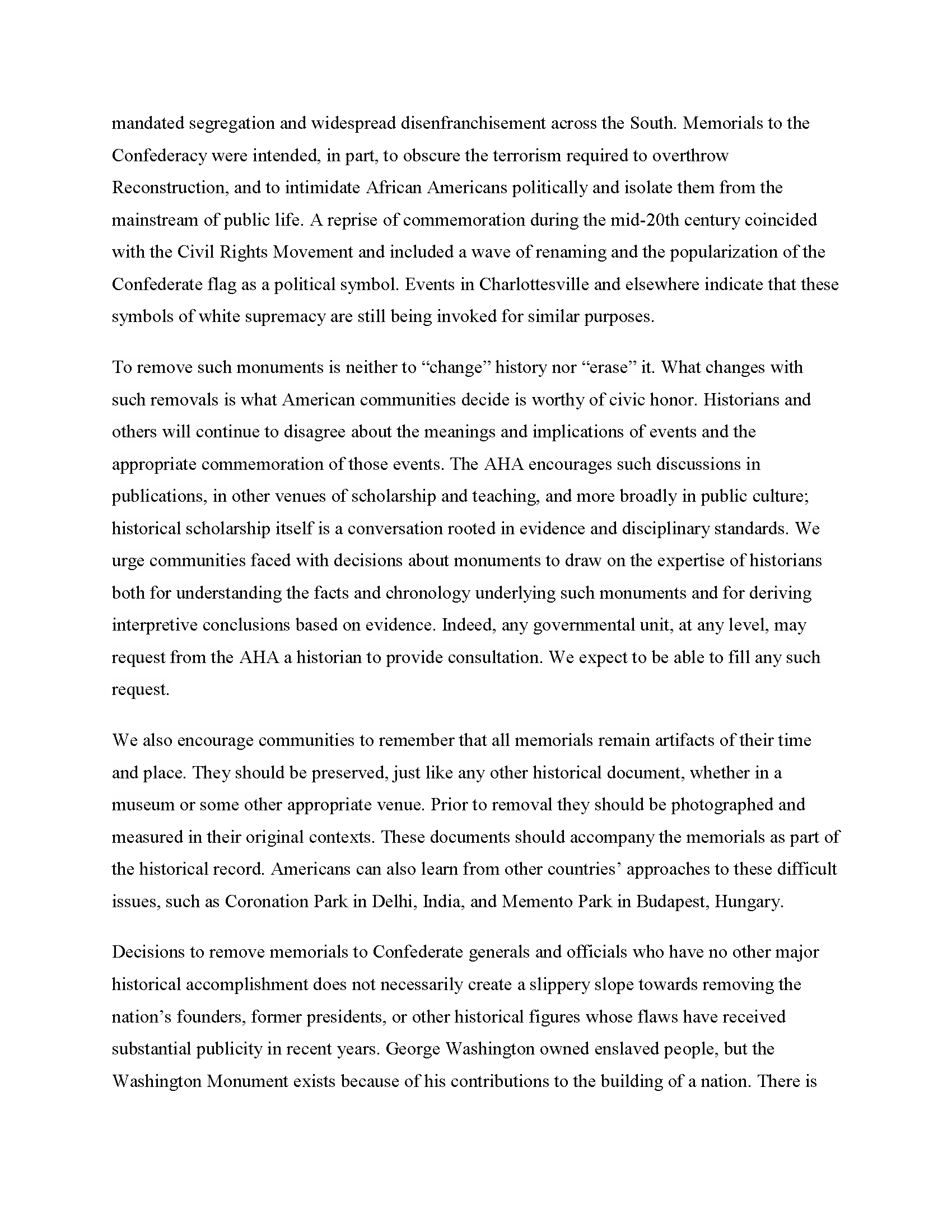 mandated segregation and widespread disenfranchisement across the South. Memorials to the Confederacy were intended, in part, to obscure the terrorism required to overthrow Reconstruction, and to intimidate African Americans politically and isolate them from the mainstream of public life. A reprise of commemoration during the mid-20th century coincided with the Civil Rights Movement and included a wave of renaming and the popularization of the Confederate flag as a political symbol. Events in Charlottesville and elsewhere indicate that these symbols of white supremacy are still being invoked for similar purposes.

To remove such monuments is neither to “change” history nor “erase” it. What changes with such removals is what American communities decide is worthy of civic honor. Historians and others will continue to disagree about the meanings and implications of events and the appropriate commemoration of those events. The AHA encourages such discussions in publications, in other venues of scholarship and teaching, and more broadly in public culture; historical scholarship itself is a conversation rooted in evidence and disciplinary standards. We urge communities faced with decisions about monuments to draw on the expertise of historians both for understanding the facts and chronology underlying such monuments and for deriving interpretive conclusions based on evidence. Indeed, any governmental unit, at any level, may request from the AHA a historian to provide consultation. We expect to be able to fill any such request.

We also encourage communities to remember that all memorials remain artifacts of their time and place. They should be preserved, just like any other historical document, whether in a museum or some other appropriate venue. Prior to removal they should be photographed and measured in their original contexts. These documents should accompany the memorials as part of the historical record. Americans can also learn from other countries’ approaches to these difficult issues, such as Coronation Park in Delhi, India, and Memento Park in Budapest, Hungary.

Decisions to remove memorials to Confederate generals and officials who have no other major historical accomplishment does not necessarily create a slippery slope towards removing the nation’s founders, former presidents, or other historical figures whose flaws have received substantial publicity in recent years. George Washington owned enslaved people, but the Washington Monument exists because of his contributions to the building of a nation. There is